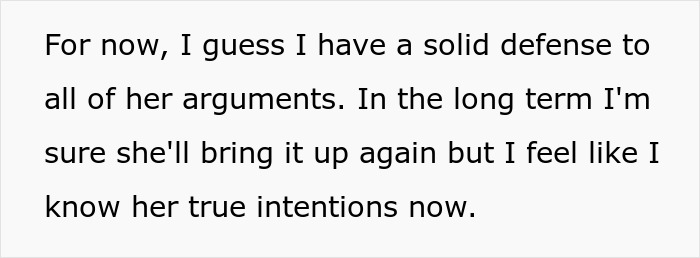 For now, I guess I have a solid defense to all of her arguments. In the long term I'm sure she'll bring it up again but I feel like I know her true intentions now.